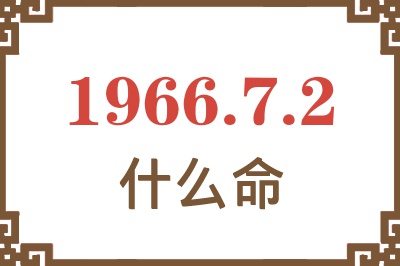 1966.7.2
什么命